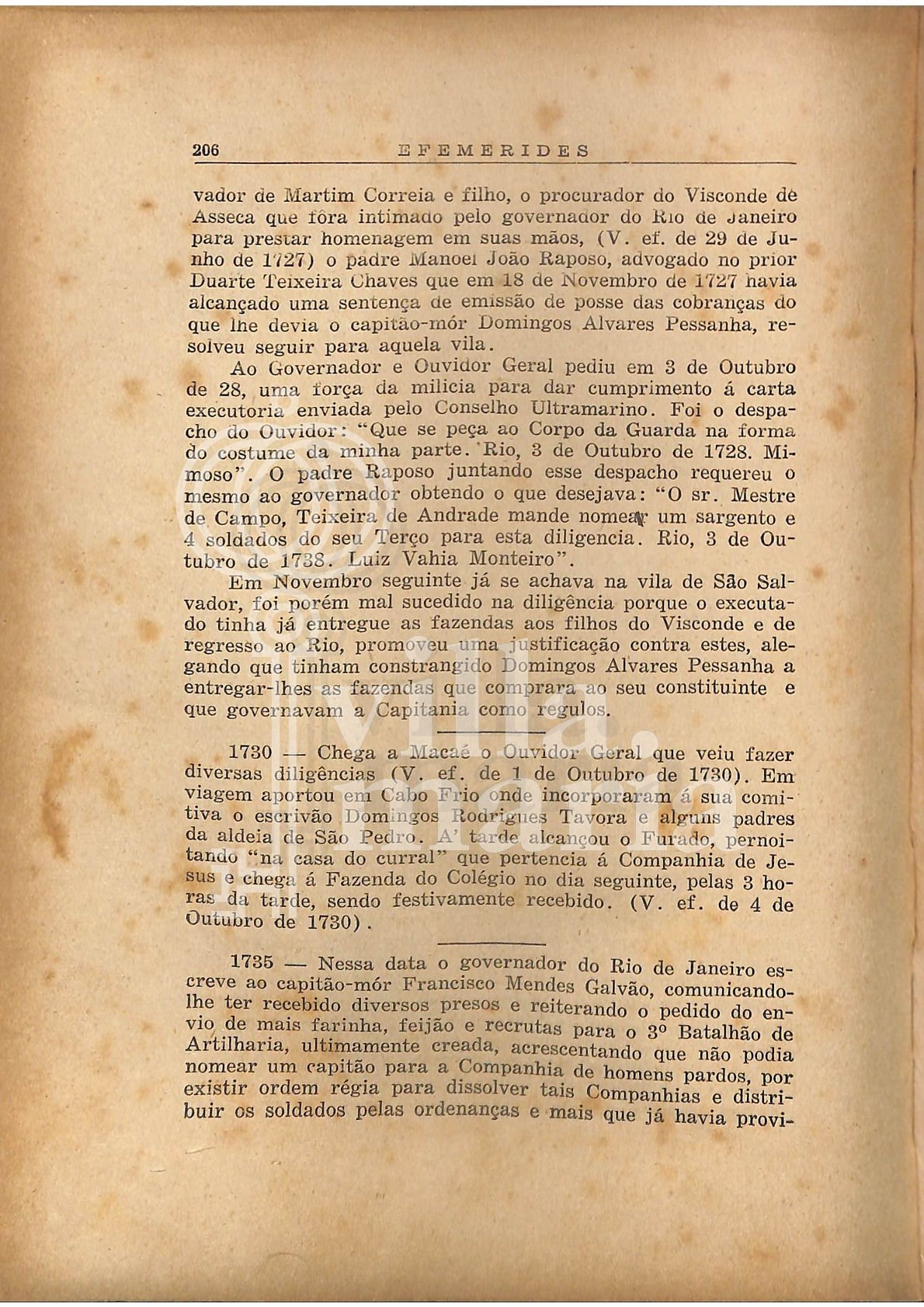 206 EFEMERIDES

vador de Martim Correia e filho, o procurador do Visconde de Asseca que fôra intimado pelo governador do Rio de Janeiro para prestar homenagem em suas mãos, (V. ef. de 29 de Junho de 1727) o padre Manoel João Raposo, advogado no prior Duarte Teixeira Chaves que em 18 de Novembro de 1727 havia alcançado uma sentença de emissão de posse das cobranças do que lhe devia o capitão-mór Domingos Alvares Pessanha, resolveu seguir para aquela vila.

Ao Governador e Ouvidor Geral pediu em 3 de Outubro de 28, uma força da milicia para dar cumprimento á carta executoria enviada pelo Conselho Ultramarino. Foi o despacho do Ouvidor: "Que se peça ao Corpo da Guarda na forma do costume da minha parte. Rio, 3 de Outubro de 1728. Mimoso". O padre Raposo juntando esse despacho requereu o mesmo ao governador obtendo o que desejava: "O sr. Mestre de Campo, Teixeira de Andrade mande nomear um sargento e 4 soldados do seu Terço para esta diligencia. Rio, 3 de Outubro de 1738. Luiz Vahia Monteiro".

Em Novembro seguinte já se achava na vila de São Salvador, foi porém mal sucedido na diligência porque o executado tinha já entregue as fazendas aos filhos do Visconde e de regresso ao Rio, promoveu uma justificação contra estes, alegando que tinham constrangido Domingos Alvares Pessanha a entregar-lhes as fazendas que comprara ao seu constituinte e que governavam a Capitania como regulos.

1730 — Chega a Macaé o Ouvidor Geral que veiu fazer diversas diligências (V. ef. de 1 de Outubro de 1730). Em viagem aportou em Cabo Frio onde incorporaram á sua comitiva o escrivão Domingos Rodrigues Tavora e alguns padres da aldeia de São Pedro. A' tarde alcançou o Furado, pernoitando "na casa do curral" que pertencia á Companhia de Jesus e chega á Fazenda do Colégio no dia seguinte, pelas 3 horas da tarde, sendo festivamente recebido. (V. ef. de 4 de Outubro de 1730).

1735 — Nessa data o governador do Rio de Janeiro escreve ao capitão-mór Francisco Mendes Galvão, comunicando-lhe ter recebido diversos presos e reiterando o pedido do envio de mais farinha, feijão e recrutas para o 3º Batalhão de Artilharia, ultimamente creada, acrescentando que não podia nomear um capitão para a Companhia de homens pardos, por existir ordem régia para dissolver tais Companhias e distribuir os soldados pelas ordenanças e mais que já havia provi-